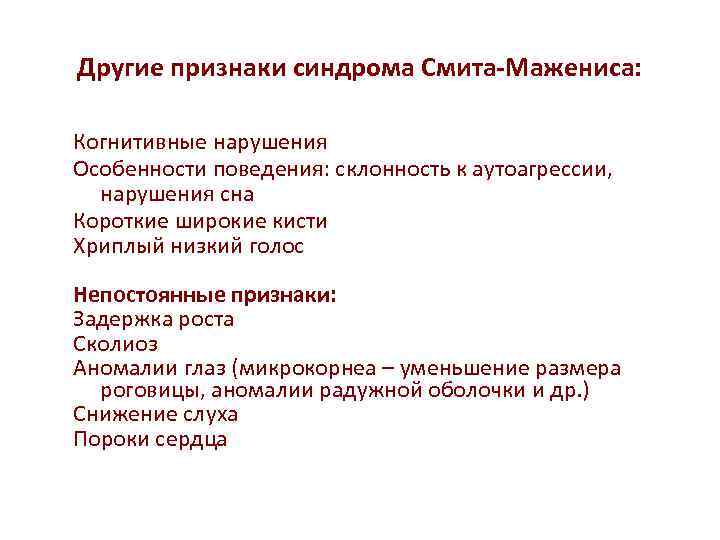 Другие признаки синдрома Смита-Мажениса:

Когнитивные нарушения
Особенности поведения: склонность к аутоагрессии, нарушения сна
Короткие широкие кисти
Хриплый низкий голос

Непостоянные признаки:
Задержка роста
Сколиоз
Аномалии глаз (микрокорнеа – уменьшение размера роговицы, аномалии радужной оболочки и др.)
Снижение слуха
Пороки сердца